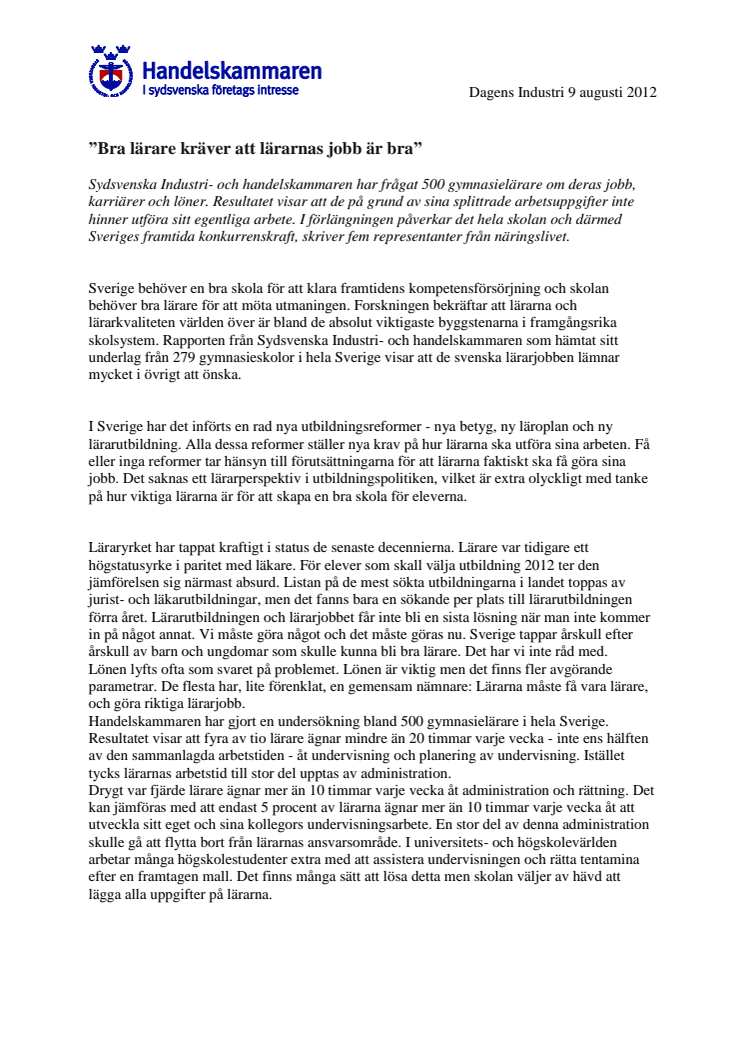 Handelskammaren
I sydsvenska företags intresse

Dagens Industri 9 augusti 2012

”Bra lärare kräver att lärarnas jobb är bra”

Sydsvenska Industri- och handelskammaren har frågat 500 gymnasielärare om deras jobb, karriärer och löner. Resultatet visar att de på grund av sina splittrade arbetsuppgifter inte hinner utföra sitt egentliga arbete. I förlängningen påverkar det hela skolan och därmed Sveriges framtida konkurrenskraft, skriver fem representanter från näringslivet.

Sverige behöver en bra skola för att klara framtidens kompetensförsörjning och skolan behöver bra lärare för att möta utmaningen. Forskningen bekräftar att lärarna och lärarkvaliteten världen över är bland de absolut viktigaste byggstenarna i framgångsrika skolsystem. Rapporten från Sydsvenska Industri- och handelskammaren som hämtat sitt underlag från 279 gymnasieskolor i hela Sverige visar att de svenska lärarjobben lämnar mycket i övrigt att önska.

I Sverige har det införts en rad nya utbildningsreformer - nya betyg, ny läroplan och ny lärarutbildning. Alla dessa reformer ställer nya krav på hur lärarna ska utföra sina arbeten. Få eller inga reformer tar hänsyn till förutsättningarna för att lärarna faktiskt ska få göra sina jobb. Det saknas ett lärarperspektiv i utbildningspolitiken, vilket är extra olyckligt med tanke på hur viktiga lärarna är för att skapa en bra skola för eleverna.

Läraryrket har tappat kraftigt i status de senaste decennierna. Lärare var tidigare ett högstatusyrke i paritet med läkare. För elever som skall välja utbildning 2012 ter den jämförelsen sig närmast absurd. Listan på de mest sökta utbildningarna i landet toppas av jurist- och läkarutbildningar, men det fanns bara en sökande per plats till lärarutbildningen förra året. Lärarutbildningen och lärarjobbet får inte bli en sista lösning när man inte kommer in på något annat. Vi måste göra något och det måste göras nu. Sverige tappar årskull efter årskull av barn och ungdomar som skulle kunna bli bra lärare. Det har vi inte råd med. Lönen lyfts ofta som svaret på problemet. Lönen är viktig men det finns fler avgörande parametrar. De flesta har, lite förenklat, en gemensam nämnare: Lärarna måste få vara lärare, och göra riktiga lärarjobb.
Handelskammaren har gjort en undersökning bland 500 gymnasielärare i hela Sverige. Resultatet visar att fyra av tio lärare ägnar mindre än 20 timmar varje vecka - inte ens hälften av den sammanlagda arbetstiden - åt undervisning och planering av undervisning. Istället tycks lärarnas arbetstid till stor del upptas av administration.
Drygt var fjärde lärare ägnar mer än 10 timmar varje vecka åt administration och rättning. Det kan jämföras med att endast 5 procent av lärarna ägnar mer än 10 timmar varje vecka åt att utveckla sitt eget och sina kollegors undervisningsarbete. En stor del av denna administration skulle gå att flytta bort från lärarnas ansvarsområde. I universitets- och högskolevärlden arbetar många högskolestudenter extra med att assistera undervisningen och rätta tentamina efter en framtagen mall. Det finns många sätt att lösa detta men skolan väljer av hävd att lägga alla uppgifter på lärarna.